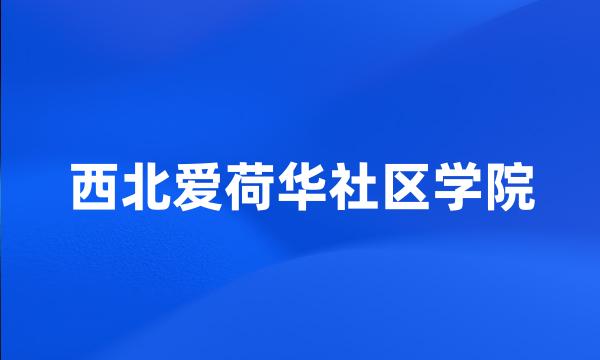 西北爱荷华社区学院